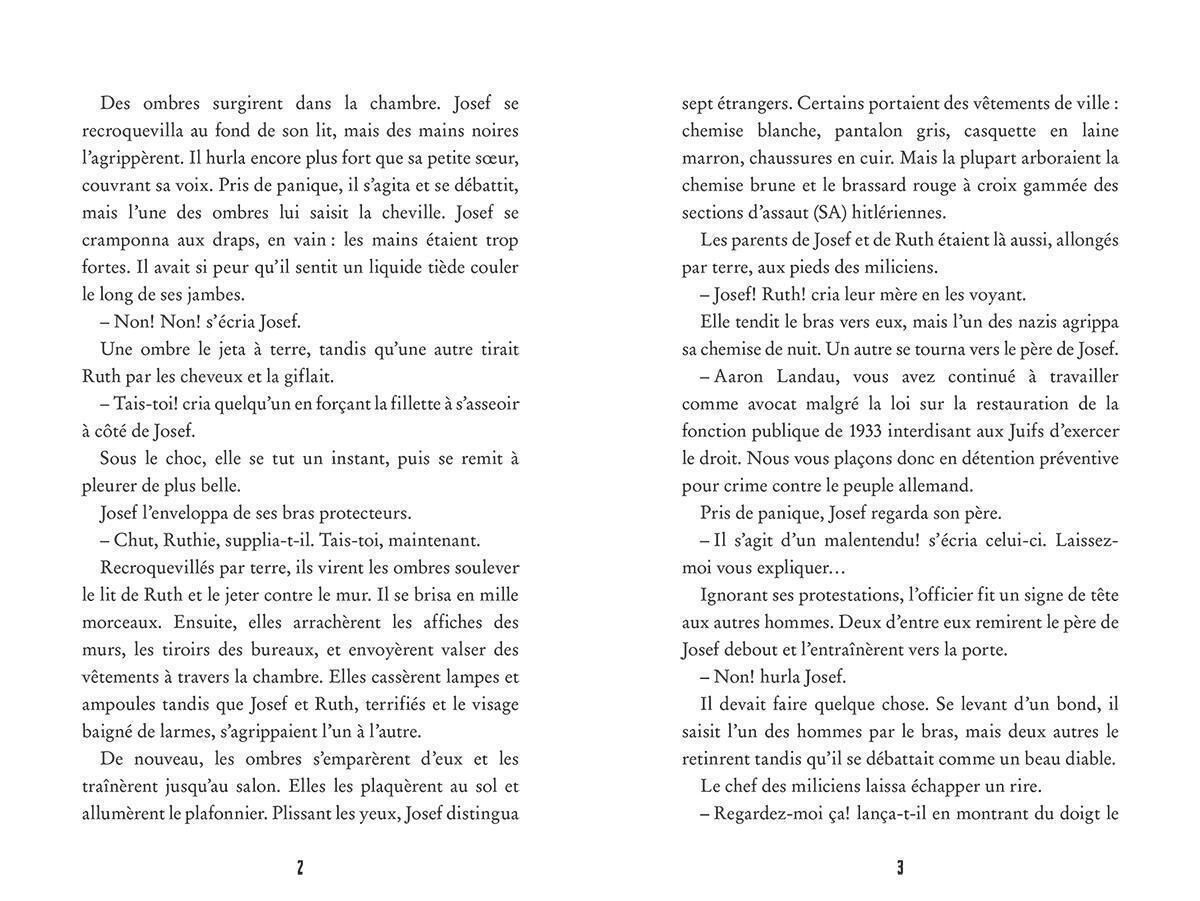 Des ombres surgirent dans la chambre. Josef se recroquevilla au fond de son lit, mais des mains noires l'agrippèrent. Il hurla encore plus fort que sa petite sœur, couvrant sa voix. Pris de panique, il s'agita et se débattit, mais l'une des ombres lui saisit la cheville. Josef se cramponna aux draps, en vain : les mains étaient trop fortes. Il avait si peur qu'il sentit un liquide tiède couler le long de ses jambes.

– Non! Non! s'écria Josef.

Une ombre le jeta à terre, tandis qu'une autre tirait Ruth par les cheveux et la giflait.

– Tais-toi! cria quelqu'un en forçant la fillette à s'asseoir à côté de Josef.

Sous le choc, elle se tut un instant, puis se remit à pleurer de plus belle.

Josef l'enveloppa de ses bras protecteurs.

– Chut, Ruthie, supplia-t-il. Tais-toi, maintenant.

Recroquevillés par terre, ils virent les ombres soulever le lit de Ruth et le jeter contre le mur. Il se brisa en mille morceaux. Ensuite, elles arrachèrent les affiches des murs, les tiroirs des bureaux, et envoyèrent valser des vêtements à travers la chambre. Elles cassèrent lampes et ampoules tandis que Josef et Ruth, terrifiés et le visage baigné de larmes, s'agrippaient l'un à l'autre.

De nouveau, les ombres s'emparèrent d'eux et les traînèrent jusqu'au salon. Elles les plaquèrent au sol et allumèrent le plafonnier. Plissant les yeux, Josef distingua

2

sept étrangers. Certains portaient des vêtements de ville : chemise blanche, pantalon gris, casquette en laine marron, chaussures en cuir. Mais la plupart arboraient la chemise brune et le brassard rouge à croix gammée des sections d'assaut (SA) hitlériennes.

Les parents de Josef et de Ruth étaient là aussi, allongés par terre, aux pieds des miliciens.

– Josef! Ruth! cria leur mère en les voyant.

Elle tendit le bras vers eux, mais l'un des nazis agrippa sa chemise de nuit. Un autre se tourna vers le père de Josef.

– Aaron Landau, vous avez continué à travailler comme avocat malgré la loi sur la restauration de la fonction publique de 1933 interdisant aux Juifs d'exercer le droit. Nous vous plaçons donc en détention préventive pour crime contre le peuple allemand.

Pris de panique, Josef regarda son père.

– Il s'agit d'un malentendu! s'écria celui-ci. Laissez-moi vous expliquer…

Ignorant ses protestations, l'officier fit un signe de tête aux autres hommes. Deux d'entre eux remirent le père de Josef debout et l'entraînèrent vers la porte.

– Non! hurla Josef.

Il devait faire quelque chose. Se levant d'un bond, il saisit l'un des hommes par le bras, mais deux autres le retinrent tandis qu'il se débattait comme un beau diable.

Le chef des miliciens laissa échapper un rire.

– Regardez-moi ça! lança-t-il en montrant du doigt le

3